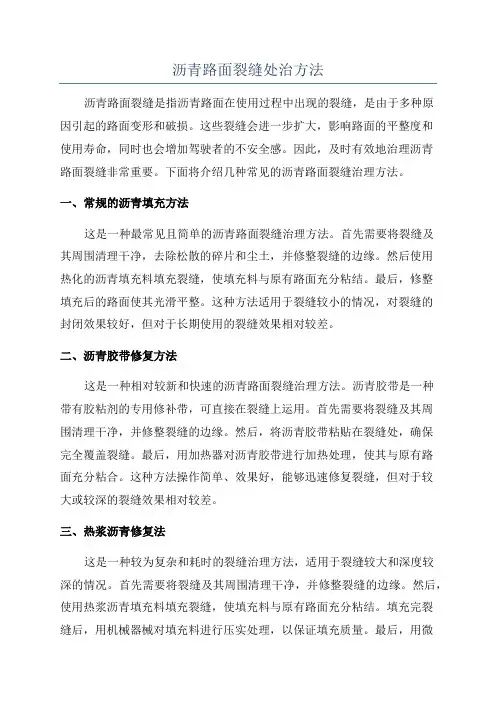 沥青路面裂缝处治方法

沥青路面裂缝是指沥青路面在使用过程中出现的裂缝，是由于多种原因引起的路面变形和破损。这些裂缝会进一步扩大，影响路面的平整度和使用寿命，同时也会增加驾驶者的不安全感。因此，及时有效地治理沥青路面裂缝非常重要。下面将介绍几种常见的沥青路面裂缝治理方法。

一、常规的沥青填充方法

这是一种最常见且简单的沥青路面裂缝治理方法。首先需要将裂缝及其周围清理干净，去除松散的碎片和尘土，并修整裂缝的边缘。然后使用热化的沥青填充料填充裂缝，使填充料与原有路面充分粘结。最后，修整填充后的路面使其光滑平整。这种方法适用于裂缝较小的情况，对裂缝的封闭效果较好，但对于长期使用的裂缝效果相对较差。

二、沥青胶带修复方法

这是一种相对较新和快速的沥青路面裂缝治理方法。沥青胶带是一种带有胶粘剂的专用修补带，可直接在裂缝上运用。首先需要将裂缝及其周围清理干净，并修整裂缝的边缘。然后，将沥青胶带粘贴在裂缝处，确保完全覆盖裂缝。最后，用加热器对沥青胶带进行加热处理，使其与原有路面充分粘合。这种方法操作简单、效果好，能够迅速修复裂缝，但对于较大或较深的裂缝效果相对较差。

三、热浆沥青修复法

这是一种较为复杂和耗时的裂缝治理方法，适用于裂缝较大和深度较深的情况。首先需要将裂缝及其周围清理干净，并修整裂缝的边缘。然后，使用热浆沥青填充料填充裂缝，使填充料与原有路面充分粘结。填充完裂缝后，用机械器械对填充料进行压实处理，以保证填充质量。最后，用微